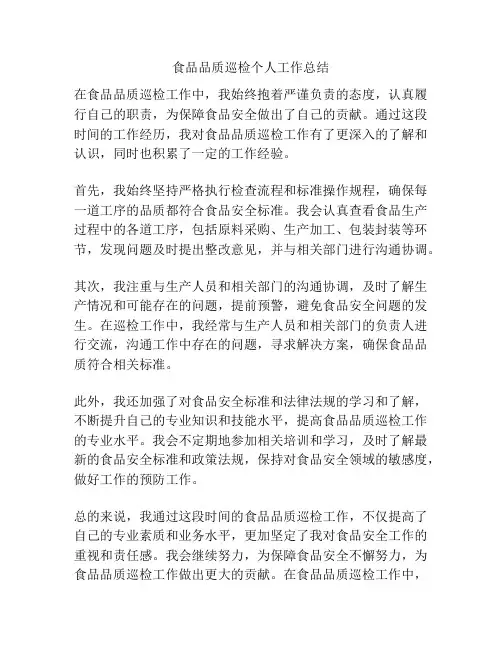 食品品质巡检个人工作总结

在食品品质巡检工作中，我始终抱着严谨负责的态度，认真履行自己的职责，为保障食品安全做出了自己的贡献。通过这段时间的工作经历，我对食品品质巡检工作有了更深入的了解和认识，同时也积累了一定的工作经验。

首先，我始终坚持严格执行检查流程和标准操作规程，确保每一道工序的品质都符合食品安全标准。我会认真查看食品生产过程中的各道工序，包括原料采购、生产加工、包装封装等环节，发现问题及时提出整改意见，并与相关部门进行沟通协调。

其次，我注重与生产人员和相关部门的沟通协调，及时了解生产情况和可能存在的问题，提前预警，避免食品安全问题的发生。在巡检工作中，我经常与生产人员和相关部门的负责人进行交流，沟通工作中存在的问题，寻求解决方案，确保食品品质符合相关标准。

此外，我还加强了对食品安全标准和法律法规的学习和了解，不断提升自己的专业知识和技能水平，提高食品品质巡检工作的专业水平。我会不定期地参加相关培训和学习，及时了解最新的食品安全标准和政策法规，保持对食品安全领域的敏感度，做好工作的预防工作。

总的来说，我通过这段时间的食品品质巡检工作，不仅提高了自己的专业素质和业务水平，更加坚定了我对食品安全工作的重视和责任感。我会继续努力，为保障食品安全不懈努力，为食品品质巡检工作做出更大的贡献。在食品品质巡检工作中，